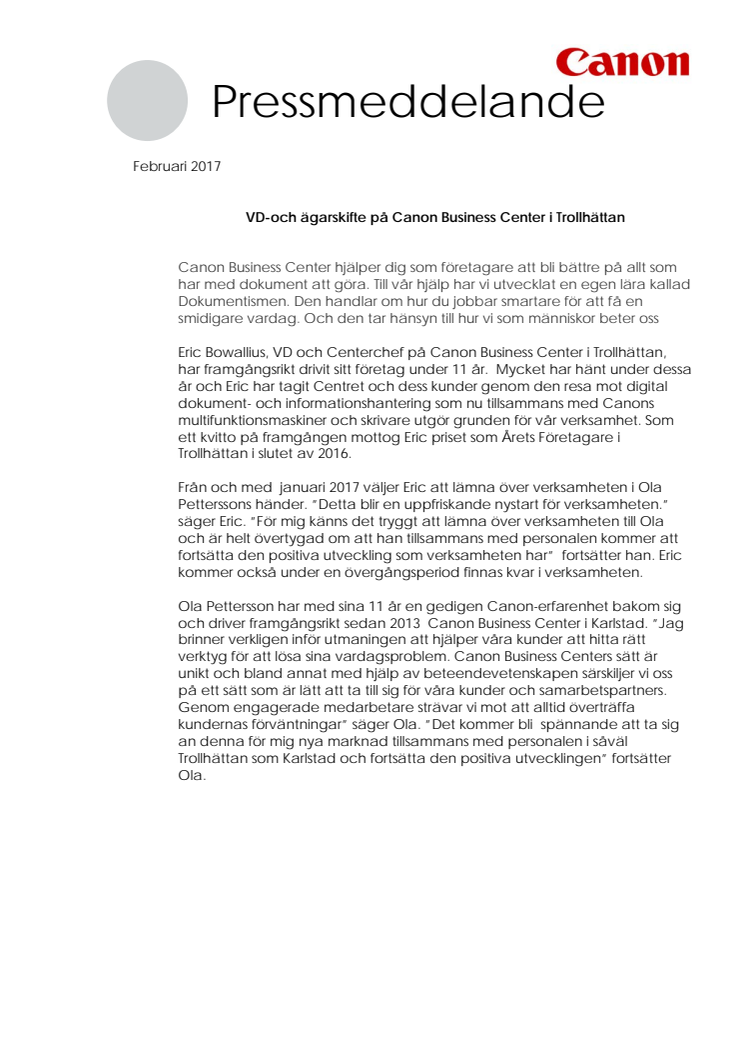 Canon

Pressmeddelande

Februari 2017

VD-och ägarskifte på Canon Business Center i Trollhättan

Canon Business Center hjälper dig som företagare att bli bättre på allt som har med dokument att göra. Till vår hjälp har vi utvecklat en egen lära kallad Dokumentismen. Den handlar om hur du jobbar smartare för att få en smidigare vardag. Och den tar hänsyn till hur vi som människor beter oss

Eric Bowallius, VD och Centerchef på Canon Business Center i Trollhättan, har framgångsrikt drivit sitt företag under 11 år. Mycket har hänt under dessa år och Eric har tagit Centret och dess kunder genom den resa mot digital dokument- och informationshantering som nu tillsammans med Canons multifunktionsmaskiner och skrivare utgör grunden för vår verksamhet. Som ett kvitto på framgången mottog Eric priset som Årets Företagare i Trollhättan i slutet av 2016.

Från och med januari 2017 väljer Eric att lämna över verksamheten i Ola Petterssons händer. "Detta blir en uppfriskande nystart för verksamheten." säger Eric. "För mig känns det tryggt att lämna över verksamheten till Ola och är helt övertygad om att han tillsammans med personalen kommer att fortsätta den positiva utveckling som verksamheten har" fortsätter han. Eric kommer också under en övergångsperiod finnas kvar i verksamheten.

Ola Pettersson har med sina 11 år en gedigen Canon-erfarenhet bakom sig och driver framgångsrikt sedan 2013 Canon Business Center i Karlstad. "Jag brinner verkligen inför utmaningen att hjälper våra kunder att hitta rätt verktyg för att lösa sina vardagsproblem. Canon Business Centers sätt är unikt och bland annat med hjälp av beteendevetenskapen särskiljer vi oss på ett sätt som är lätt att ta till sig för våra kunder och samarbetspartners. Genom engagerade medarbetare strävar vi mot att alltid överträffa kundernas förväntningar" säger Ola. "Det kommer bli spännande att ta sig an denna för mig nya marknad tillsammans med personalen i såväl Trollhättan som Karlstad och fortsätta den positiva utvecklingen" fortsätter Ola.